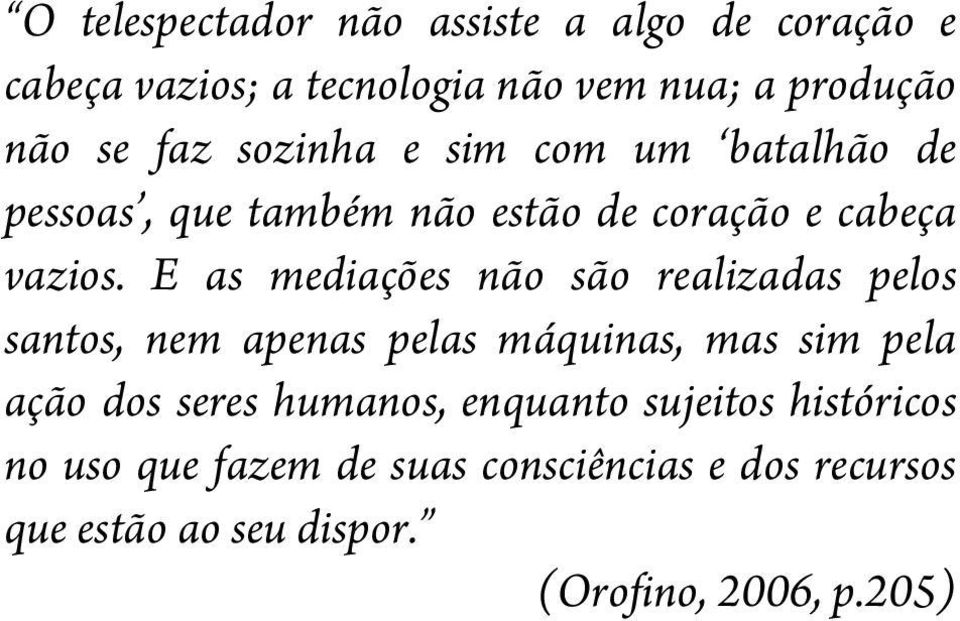 “O telespectador não assiste a algo de coração e cabeça vazios; a tecnologia não vem nua; a produção não se faz sozinha e sim com um ‘batalhão de pessoas’, que também não estão de coração e cabeça vazios. E as mediações não são realizadas pelos santos, nem apenas pelas máquinas, mas sim pela ação dos seres humanos, enquanto sujeitos históricos no uso que fazem de suas consciências e dos recursos que estão ao seu dispor.”

(Orofino, 2006, p.205)